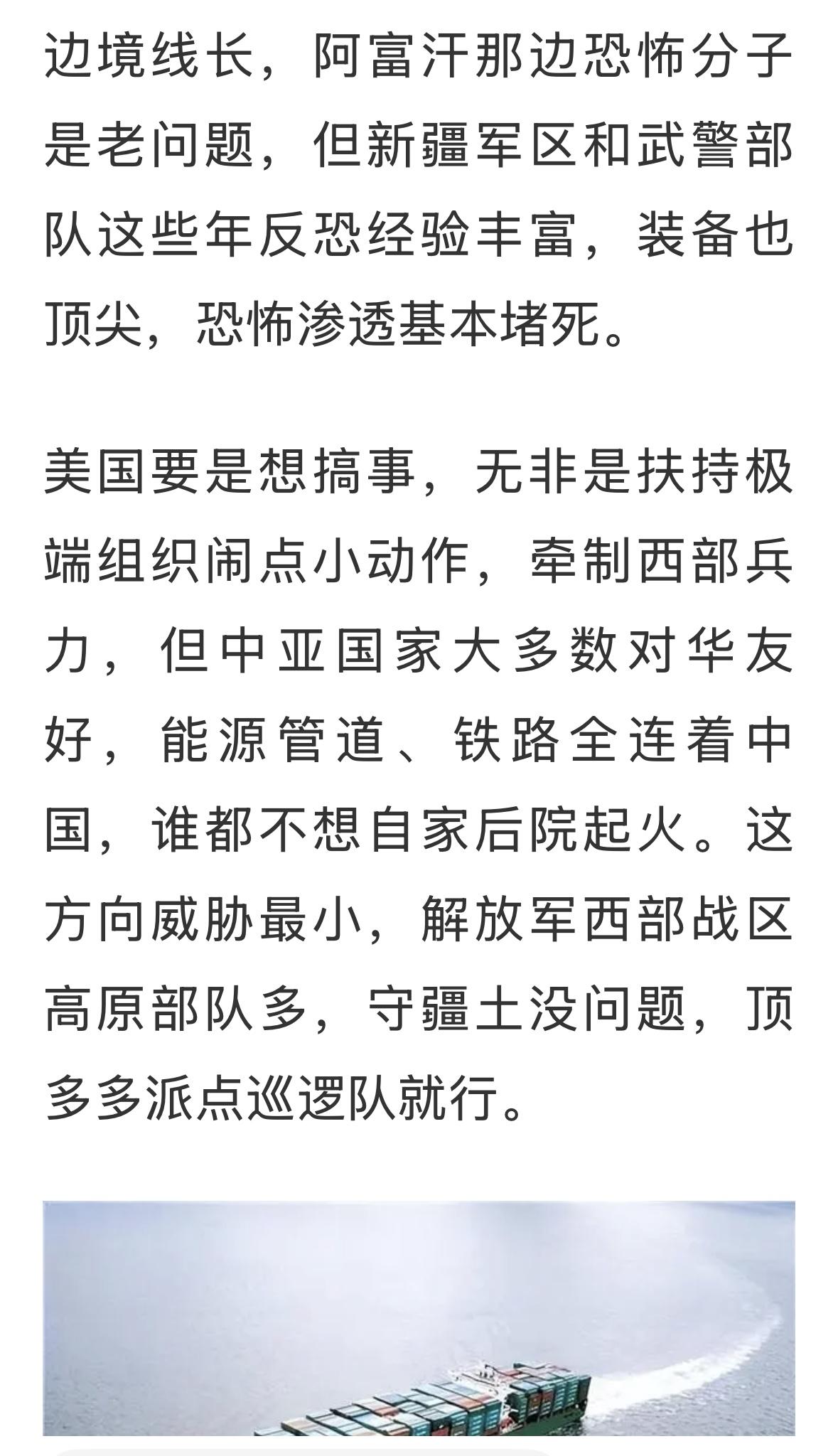 边境线长，阿富汗那边恐怖分子是老问题，但新疆军区和武警部队这些年反恐经验丰富，装备也顶尖，恐怖渗透基本堵死。

美国要是想搞事，无非是扶持极端组织闹点小动作，牵制西部兵力，但中亚国家大多数对华友好，能源管道、铁路全连着中国，谁都不想自家后院起火。这方向威胁最小，解放军西部战区高原部队多，守疆土没问题，顶多多派点巡逻队就行。